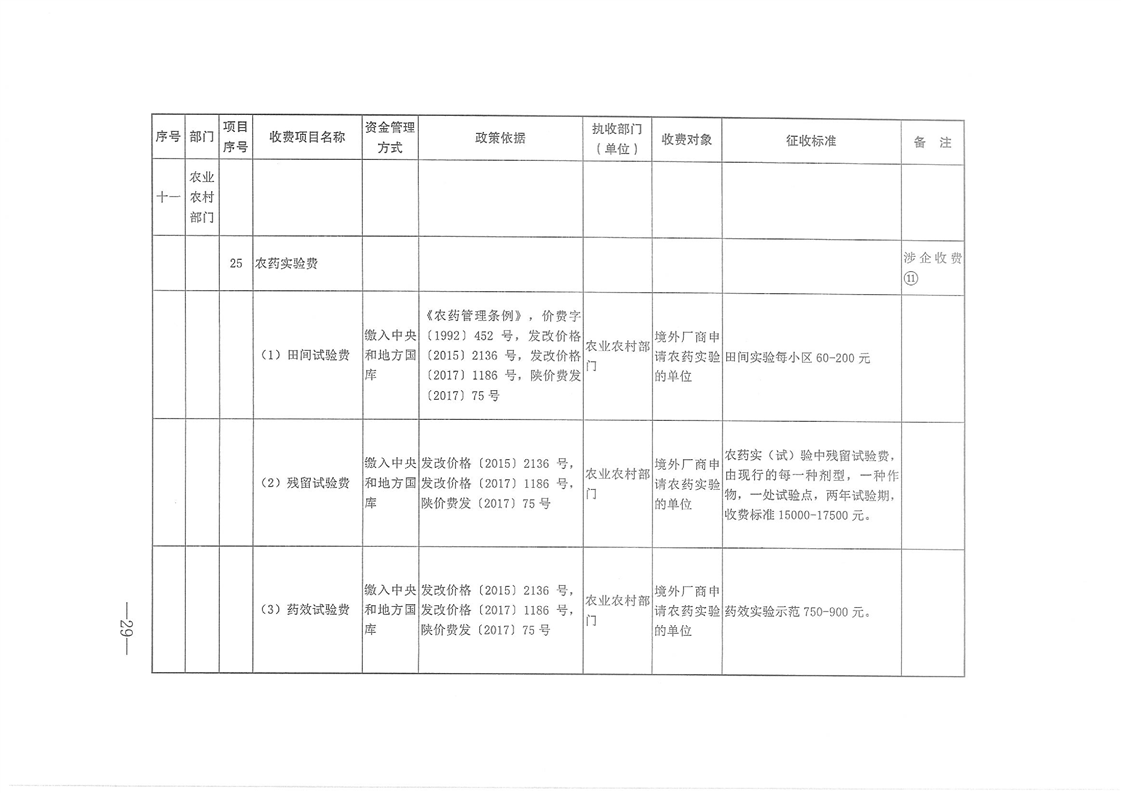 | 序号 | 部门 | 项目序号 | 收费项目名称 | 资金管理方式 | 政策依据 | 执收部门（单位） | 收费对象 | 征收标准 | 备　注 |
|---|---|---|---|---|---|---|---|---|---|
| 十一 | 农业农村部门 | | | | | | | | |
| | | 25 | 农药实验费 | | | | | | 涉企收费⑪ |
| | | | （1）田间试验费 | 缴入中央和地方国库 | 《农药管理条例》，价费字〔1992〕452 号，发改价格〔2015〕2136 号，发改价格〔2017〕1186 号，陕价费发〔2017〕75 号 | 农业农村部门 | 境外厂商申请农药实验的单位 | 田间实验每小区 60-200 元 | |
| | | | （2）残留试验费 | 缴入中央和地方国库 | 发改价格〔2015〕2136 号，发改价格〔2017〕1186 号，陕价费发〔2017〕75 号 | 农业农村部门 | 境外厂商申请农药实验的单位 | 农药实（试）验中残留试验费，由现行的每一种剂型，一种作物，一处试验点，两年试验期，收费标准 15000-17500 元。 | |
| | | | （3）药效试验费 | 缴入中央和地方国库 | 发改价格〔2015〕2136 号，发改价格〔2017〕1186 号，陕价费发〔2017〕75 号 | 农业农村部门 | 境外厂商申请农药实验的单位 | 药效实验示范 750-900 元。 | |

—29—